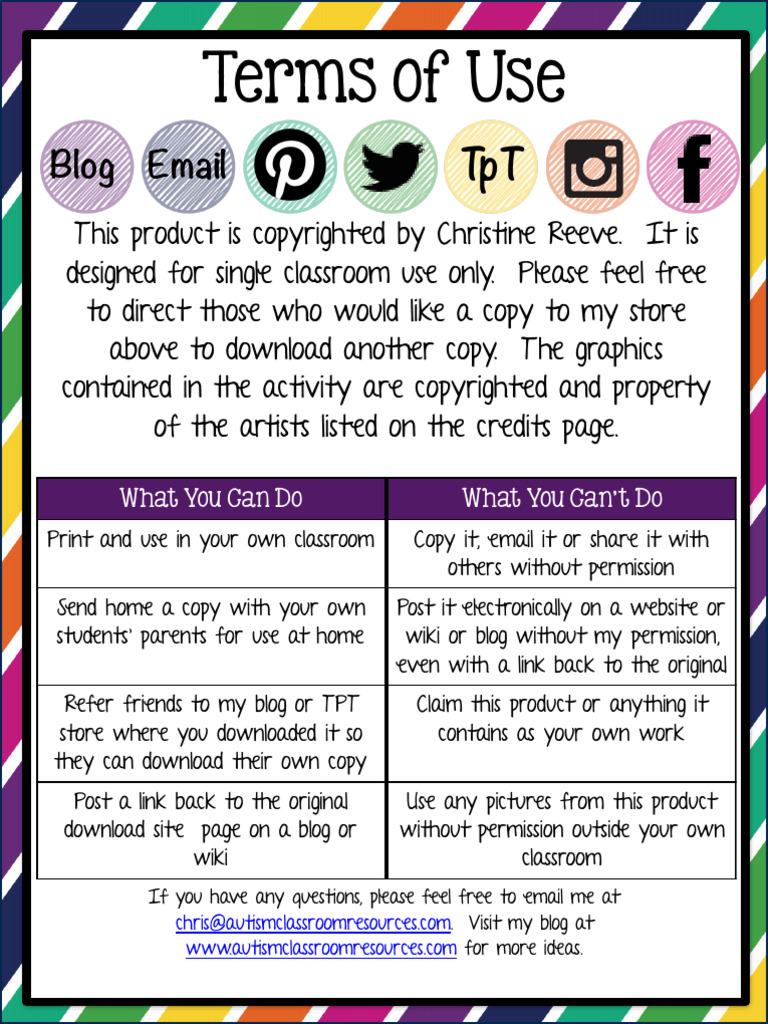 Terms of Use

Blog Email TpT

This product is copyrighted by Christine Reeve. It is designed for single classroom use only. Please feel free to direct those who would like a copy to my store above to download another copy. The graphics contained in the activity are copyrighted and property of the artists listed on the credits page.

| What You Can Do | What You Can't Do |
|---|---|
| Print and use in your own classroom | Copy it, email it or share it with others without permission |
| Send home a copy with your own students' parents for use at home | Post it electronically on a website or wiki or blog without my permission, even with a link back to the original |
| Refer friends to my blog or TPT store where you downloaded it so they can download their own copy | Claim this product or anything it contains as your own work |
| Post a link back to the original download site page on a blog or wiki | Use any pictures from this product without permission outside your own classroom |

If you have any questions, please feel free to email me at chris@autismclassroomresources.com. Visit my blog at www.autismclassroomresources.com for more ideas.